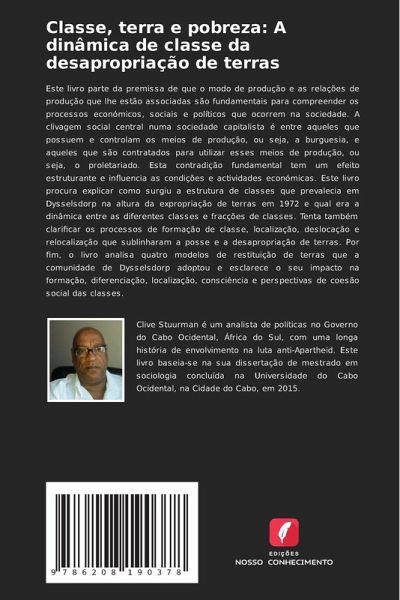 Classe, terra e pobreza: A dinâmica de classe da desapropriação de terras

Este livro parte da premissa de que o modo de produção e as relações de produção que lhe estão associadas são fundamentais para compreender os processos económicos, sociais e políticos que ocorrem na sociedade. A clivagem social central numa sociedade capitalista é entre aqueles que possuem e controlam os meios de produção, ou seja, a burguesia, e aqueles que são contratados para utilizar esses meios de produção, ou seja, o proletariado. Esta contradição fundamental tem um efeito estruturante e influencia as condições e actividades económicas. Este livro procura explicar como surgiu a estrutura de classes que prevalecia em Dysselsdorp na altura da expropriação de terras em 1972 e qual era a dinâmica entre as diferentes classes e fracções de classes. Tenta também clarificar os processos de formação de classe, localização, deslocação e relocalização que sublinharam a posse e a desapropriação de terras. Por fim, o livro analisa quatro modelos de restituição de terras que a comunidade de Dysselsdorp adoptou e esclarece o seu impacto na formação, diferenciação, localização, consciência e perspectivas de coesão social das classes.

Clive Stuurman é um analista de políticas no Governo do Cabo Ocidental, África do Sul, com uma longa história de envolvimento na luta anti-Apartheid. Este livro baseia-se na sua dissertação de mestrado em sociologia concluída na Universidade do Cabo Ocidental, na Cidade do Cabo, em 2015.

9 786208 190378

EDIÇÕES
NOSSO CONHECIMENTO